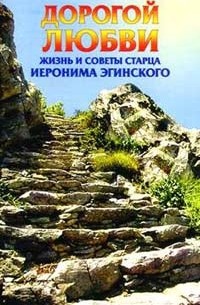 ДОРОГОЙ ЛЮБВИ
ЖИЗНЬ И СОВЕТЫ СТАРЦА
ИЕРОНИМА ЭГИНСКОГО